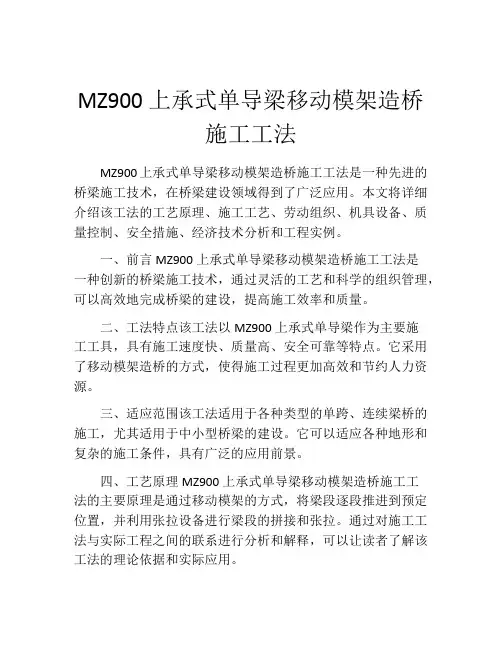 MZ900 上承式单导梁移动模架造桥施工工法

MZ900 上承式单导梁移动模架造桥施工工法是一种先进的桥梁施工技术，在桥梁建设领域得到了广泛应用。本文将详细介绍该工法的工艺原理、施工工艺、劳动组织、机具设备、质量控制、安全措施、经济技术分析和工程实例。

一、前言 MZ900 上承式单导梁移动模架造桥施工工法是一种创新的桥梁施工技术，通过灵活的工艺和科学的组织管理，可以高效地完成桥梁的建设，提高施工效率和质量。

二、工法特点该工法以 MZ900 上承式单导梁作为主要施工工具，具有施工速度快、质量高、安全可靠等特点。它采用了移动模架造桥的方式，使得施工过程更加高效和节约人力资源。

三、适应范围该工法适用于各种类型的单跨、连续梁桥的施工，尤其适用于中小型桥梁的建设。它可以适应各种地形和复杂的施工条件，具有广泛的应用前景。

四、工艺原理 MZ900 上承式单导梁移动模架造桥施工工法的主要原理是通过移动模架的方式，将梁段逐段推进到预定位置，并利用张拉设备进行梁段的拼接和张拉。通过对施工工法与实际工程之间的联系进行分析和解释，可以让读者了解该工法的理论依据和实际应用。